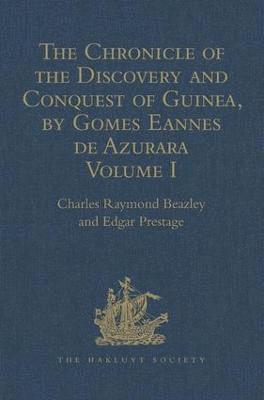 The Chronicle of the Discovery and Conquest of Guinea, by Gomes Eannes de Azurara
Volume I

Charles Raymond Beazley and Edgar Prestage

THE HAKLUYT SOCIETY